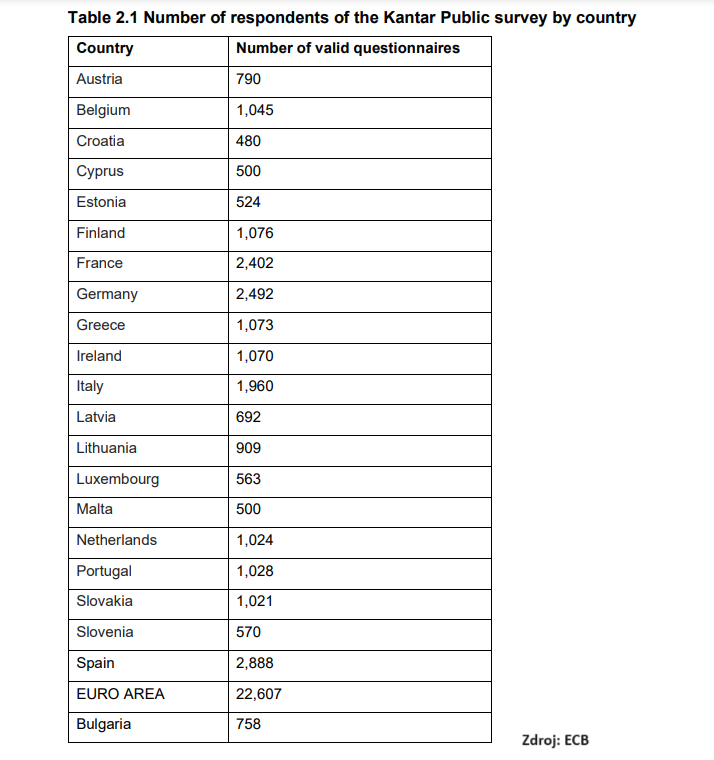 Table 2.1 Number of respondents of the Kantar Public survey by country

| Country | Number of valid questionnaires |
|---|---|
| Austria | 790 |
| Belgium | 1,045 |
| Croatia | 480 |
| Cyprus | 500 |
| Estonia | 524 |
| Finland | 1,076 |
| France | 2,402 |
| Germany | 2,492 |
| Greece | 1,073 |
| Ireland | 1,070 |
| Italy | 1,960 |
| Latvia | 692 |
| Lithuania | 909 |
| Luxembourg | 563 |
| Malta | 500 |
| Netherlands | 1,024 |
| Portugal | 1,028 |
| Slovakia | 1,021 |
| Slovenia | 570 |
| Spain | 2,888 |
| EURO AREA | 22,607 |
| Bulgaria | 758 |

Zdroj: ECB